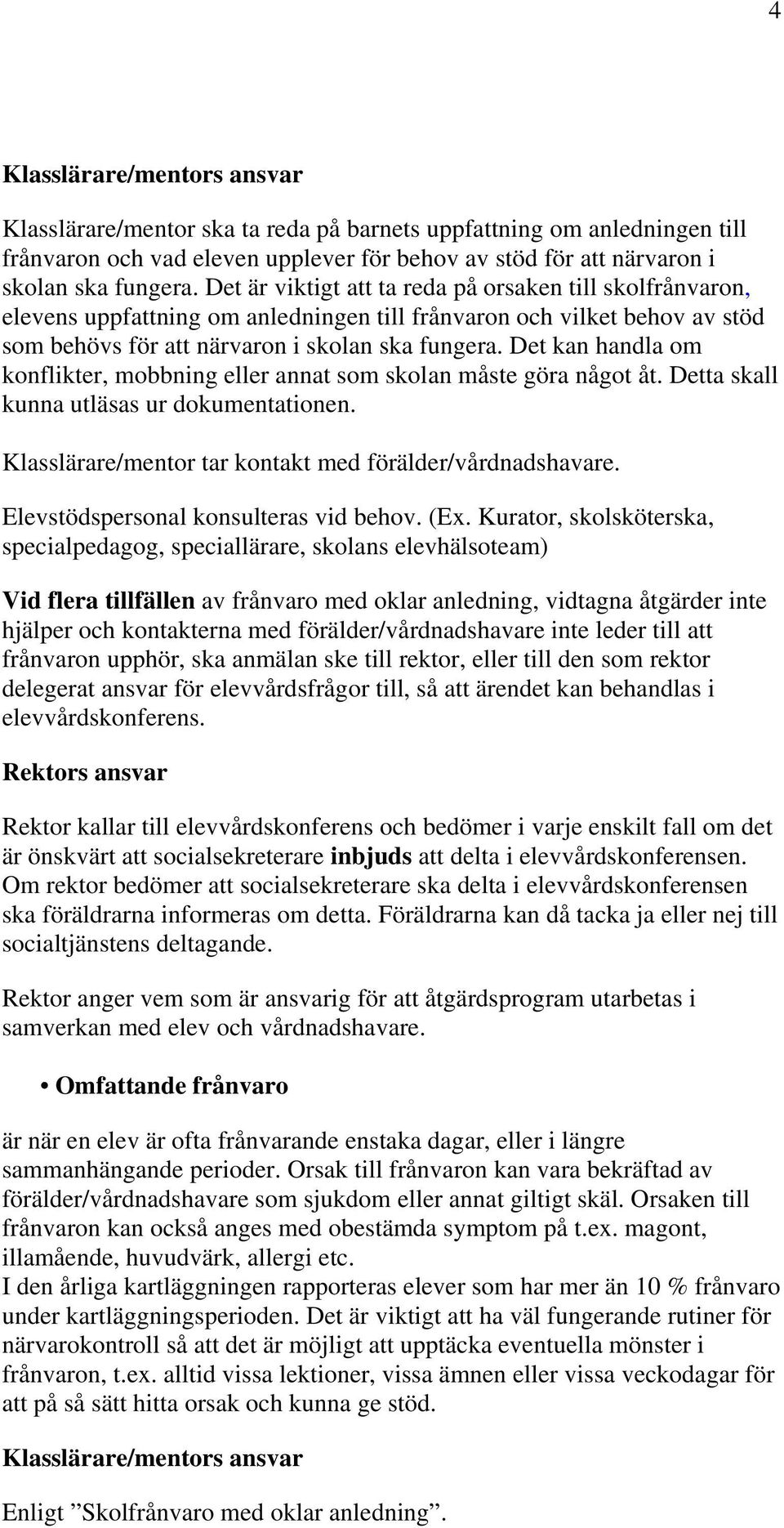 4

Klasslärare/mentors ansvar

Klasslärare/mentor ska ta reda på barnets uppfattning om anledningen till frånvaron och vad eleven upplever för behov av stöd för att närvaron i skolan ska fungera. Det är viktigt att ta reda på orsaken till skolfrånvaron, elevens uppfattning om anledningen till frånvaron och vilket behov av stöd som behövs för att närvaron i skolan ska fungera. Det kan handla om konflikter, mobbning eller annat som skolan måste göra något åt. Detta skall kunna utläsas ur dokumentationen.

Klasslärare/mentor tar kontakt med förälder/vårdnadshavare.

Elevstödspersonal konsulteras vid behov. (Ex. Kurator, skolsköterska, specialpedagog, speciallärare, skolans elevhälsoteam)

Vid flera tillfällen av frånvaro med oklar anledning, vidtagna åtgärder inte hjälper och kontakterna med förälder/vårdnadshavare inte leder till att frånvaron upphör, ska anmälan ske till rektor, eller till den som rektor delegerat ansvar för elevvårdsfrågor till, så att ärendet kan behandlas i elevvårdskonferens.

Rektors ansvar

Rektor kallar till elevvårdskonferens och bedömer i varje enskilt fall om det är önskvärt att socialsekreterare inbjuds att delta i elevvårdskonferensen. Om rektor bedömer att socialsekreterare ska delta i elevvårdskonferensen ska föräldrarna informeras om detta. Föräldrarna kan då tacka ja eller nej till socialtjänstens deltagande.

Rektor anger vem som är ansvarig för att åtgärdsprogram utarbetas i samverkan med elev och vårdnadshavare.

• Omfattande frånvaro

är när en elev är ofta frånvarande enstaka dagar, eller i längre sammanhängande perioder. Orsak till frånvaron kan vara bekräftad av förälder/vårdnadshavare som sjukdom eller annat giltigt skäl. Orsaken till frånvaron kan också anges med obestämda symptom på t.ex. magont, illamående, huvudvärk, allergi etc.
I den årliga kartläggningen rapporteras elever som har mer än 10 % frånvaro under kartläggningsperioden. Det är viktigt att ha väl fungerande rutiner för närvarokontroll så att det är möjligt att upptäcka eventuella mönster i frånvaron, t.ex. alltid vissa lektioner, vissa ämnen eller vissa veckodagar för att på så sätt hitta orsak och kunna ge stöd.

Klasslärare/mentors ansvar

Enligt ”Skolfrånvaro med oklar anledning”.